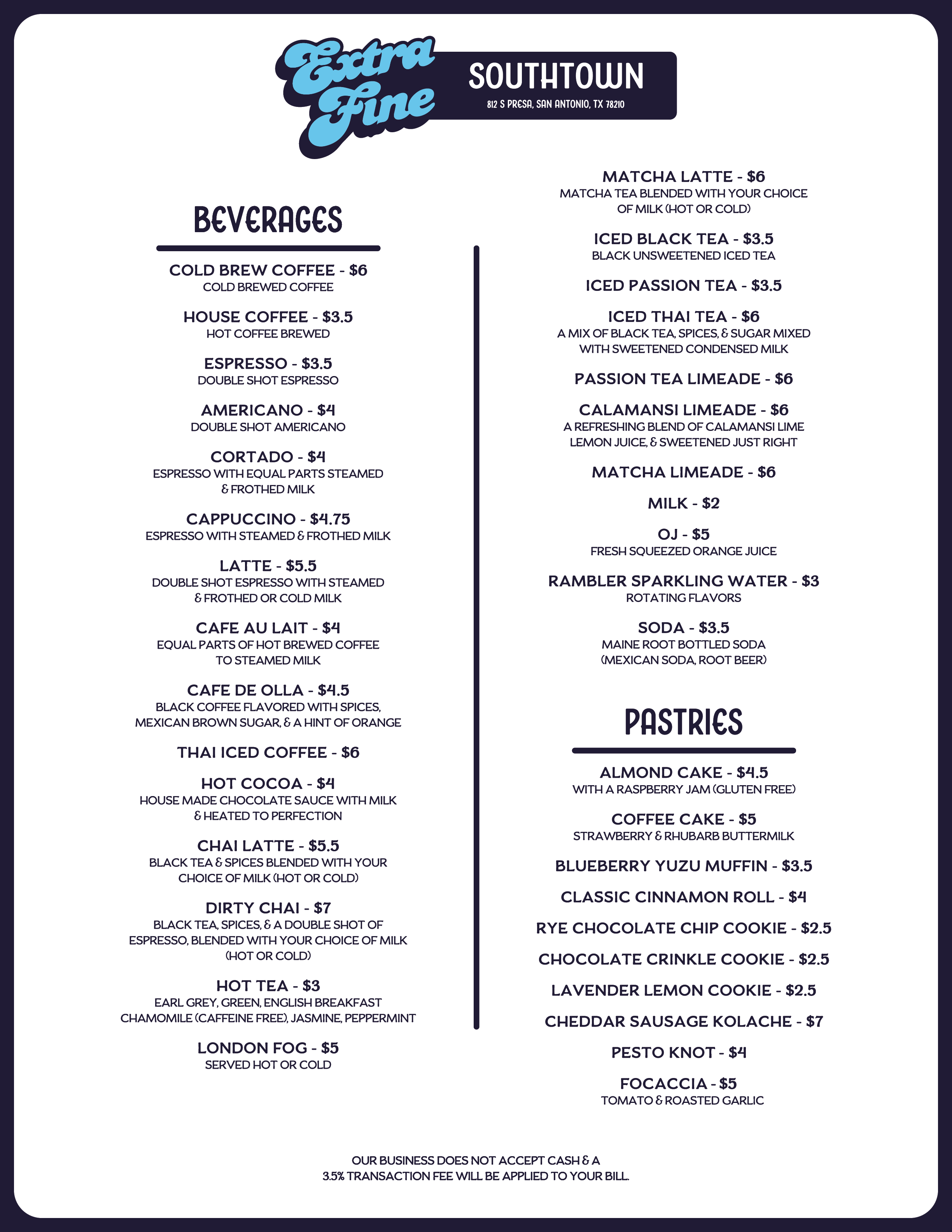 Extra Fine

SOUTHTOWN
812 S PRESA, SAN ANTONIO, TX 78210

BEVERAGES

COLD BREW COFFEE - $6
COLD BREWED COFFEE

HOUSE COFFEE - $3.5
HOT COFFEE BREWED

ESPRESSO - $3.5
DOUBLE SHOT ESPRESSO

AMERICANO - $4
DOUBLE SHOT AMERICANO

CORTADO - $4
ESPRESSO WITH EQUAL PARTS STEAMED & FROTHED MILK

CAPPUCCINO - $4.75
ESPRESSO WITH STEAMED & FROTHED MILK

LATTE - $5.5
DOUBLE SHOT ESPRESSO WITH STEAMED & FROTHED OR COLD MILK

CAFE AU LAIT - $4
EQUAL PARTS OF HOT BREWED COFFEE TO STEAMED MILK

CAFE DE OLLA - $4.5
BLACK COFFEE FLAVORED WITH SPICES, MEXICAN BROWN SUGAR, & A HINT OF ORANGE

THAI ICED COFFEE - $6

HOT COCOA - $4
HOUSE MADE CHOCOLATE SAUCE WITH MILK & HEATED TO PERFECTION

CHAI LATTE - $5.5
BLACK TEA & SPICES BLENDED WITH YOUR CHOICE OF MILK (HOT OR COLD)

DIRTY CHAI - $7
BLACK TEA, SPICES, & A DOUBLE SHOT OF ESPRESSO, BLENDED WITH YOUR CHOICE OF MILK (HOT OR COLD)

HOT TEA - $3
EARL GREY, GREEN, ENGLISH BREAKFAST CHAMOMILE (CAFFEINE FREE), JASMINE, PEPPERMINT

LONDON FOG - $5
SERVED HOT OR COLD

MATCHA LATTE - $6
MATCHA TEA BLENDED WITH YOUR CHOICE OF MILK (HOT OR COLD)

ICED BLACK TEA - $3.5
BLACK UNSWEETENED ICED TEA

ICED PASSION TEA - $3.5

ICED THAI TEA - $6
A MIX OF BLACK TEA, SPICES, & SUGAR MIXED WITH SWEETENED CONDENSED MILK

PASSION TEA LIMEADE - $6

CALAMANSI LIMEADE - $6
A REFRESHING BLEND OF CALAMANSI LIME LEMON JUICE, & SWEETENED JUST RIGHT

MATCHA LIMEADE - $6

MILK - $2

OJ - $5
FRESH SQUEEZED ORANGE JUICE

RAMBLER SPARKLING WATER - $3
ROTATING FLAVORS

SODA - $3.5
MAINE ROOT BOTTLED SODA (MEXICAN SODA, ROOT BEER)

PASTRIES

ALMOND CAKE - $4.5
WITH A RASPBERRY JAM (GLUTEN FREE)

COFFEE CAKE - $5
STRAWBERRY & RHUBARB BUTTERMILK

BLUEBERRY YUZU MUFFIN - $3.5

CLASSIC CINNAMON ROLL - $4

RYE CHOCOLATE CHIP COOKIE - $2.5

CHOCOLATE CRINKLE COOKIE - $2.5

LAVENDER LEMON COOKIE - $2.5

CHEDDAR SAUSAGE KOLACHE - $7

PESTO KNOT - $4

FOCACCIA - $5
TOMATO & ROASTED GARLIC

OUR BUSINESS DOES NOT ACCEPT CASH & A 3.5% TRANSACTION FEE WILL BE APPLIED TO YOUR BILL.